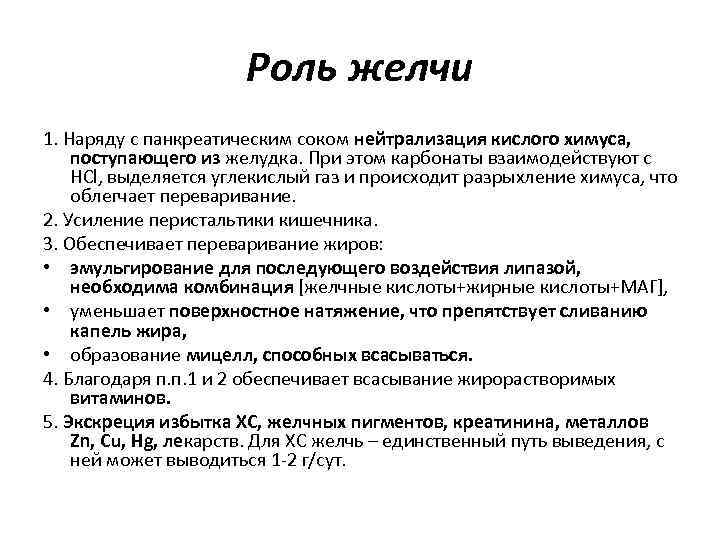 Роль желчи

1. Наряду с панкреатическим соком нейтрализация кислого химуса, поступающего из желудка. При этом карбонаты взаимодействуют с HCl, выделяется углекислый газ и происходит разрыхление химуса, что облегчает переваривание.

2. Усиление перистальтики кишечника.

3. Обеспечивает переваривание жиров:

• эмульгирование для последующего воздействия липазой, необходима комбинация [желчные кислоты+жирные кислоты+МАГ],

• уменьшает поверхностное натяжение, что препятствует сливанию капель жира,

• образование мицелл, способных всасываться.

4. Благодаря п.п.1 и 2 обеспечивает всасывание жирорастворимых витаминов.

5. Экскреция избытка ХС, желчных пигментов, креатинина, металлов Zn, Cu, Hg, лекарств. Для ХС желчь – единственный путь выведения, с ней может выводиться 1-2 г/сут.